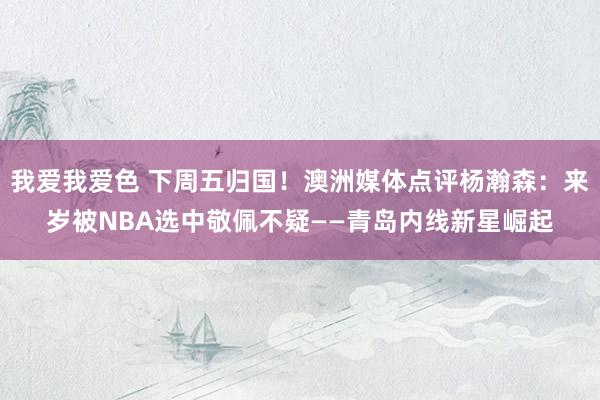 我爱我爱色 下周五归国！澳洲媒体点评杨瀚森：来岁被NBA选中敬佩不疑——青岛内线新星崛起